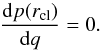 $\frac{\mathrm{d}p(r_{\mathrm{cl}})}{\mathrm{d}q} = 0.$